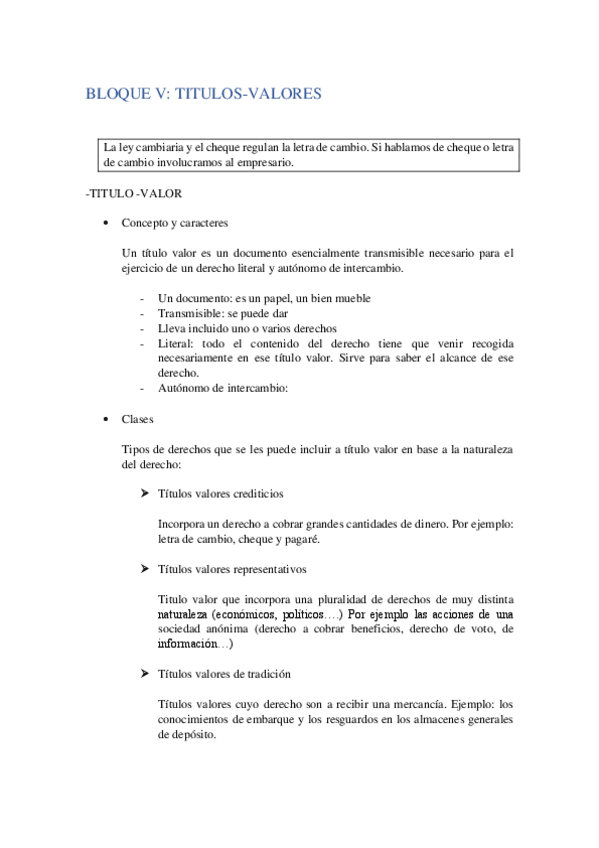 BLOQUE V: TITULOS-VALORES

La ley cambiaria y el cheque regulan la letra de cambio. Si hablamos de cheque o letra de cambio involucramos al empresario.

-TITULO -VALOR

• Concepto y caracteres

Un título valor es un documento esencialmente transmisible necesario para el ejercicio de un derecho literal y autónomo de intercambio.

- Un documento: es un papel, un bien mueble
- Transmisible: se puede dar
- Lleva incluido uno o varios derechos
- Literal: todo el contenido del derecho tiene que venir recogida necesariamente en ese título valor. Sirve para saber el alcance de ese derecho.
- Autónomo de intercambio:

• Clases

Tipos de derechos que se les puede incluir a título valor en base a la naturaleza del derecho:

➤ Títulos valores crediticios

Incorpora un derecho a cobrar grandes cantidades de dinero. Por ejemplo: letra de cambio, cheque y pagaré.

➤ Títulos valores representativos

Titulo valor que incorpora una pluralidad de derechos de muy distinta naturaleza (económicos, políticos….) Por ejemplo las acciones de una sociedad anónima (derecho a cobrar beneficios, derecho de voto, de información…)

➤ Títulos valores de tradición

Títulos valores cuyo derecho son a recibir una mercancía. Ejemplo: los conocimientos de embarque y los resguardos en los almacenes generales de depósito.